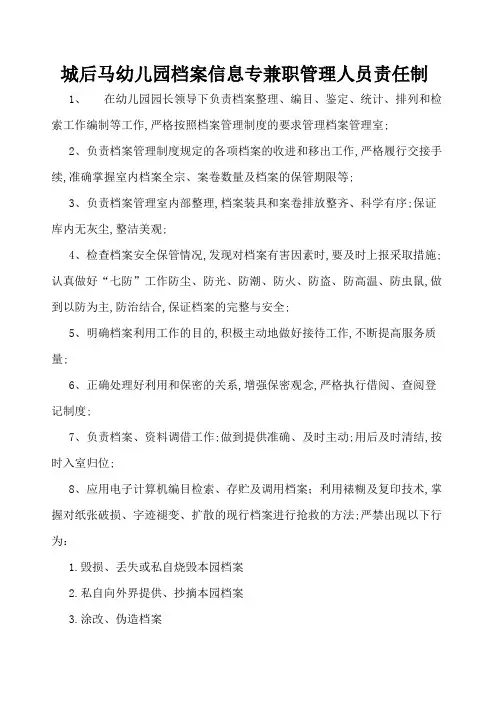 城后马幼儿园档案信息专兼职管理人员责任制

1、 在幼儿园园长领导下负责档案整理、编目、鉴定、统计、排列和检索工作编制等工作,严格按照档案管理制度的要求管理档案管理室;

2、负责档案管理制度规定的各项档案的收进和移出工作,严格履行交接手续,准确掌握室内档案全宗、案卷数量及档案的保管期限等;

3、负责档案管理室内部整理,档案装具和案卷排放整齐、科学有序;保证库内无灰尘,整洁美观;

4、检查档案安全保管情况,发现对档案有害因素时,要及时上报采取措施;认真做好“七防”工作防尘、防光、防潮、防火、防盗、防高温、防虫鼠,做到以防为主,防治结合,保证档案的完整与安全;

5、明确档案利用工作的目的,积极主动地做好接待工作,不断提高服务质量;

6、正确处理好利用和保密的关系,增强保密观念,严格执行借阅、查阅登记制度;

7、负责档案、资料调借工作;做到提供准确、及时主动;用后及时清结,按时入室归位;

8、应用电子计算机编目检索、存贮及调用档案;利用裱糊及复印技术,掌握对纸张破损、字迹褪变、扩散的现行档案进行抢救的方法;严禁出现以下行为:

1.毁损、丢失或私自烧毁本园档案

2.私自向外界提供、抄摘本园档案

3.涂改、伪造档案